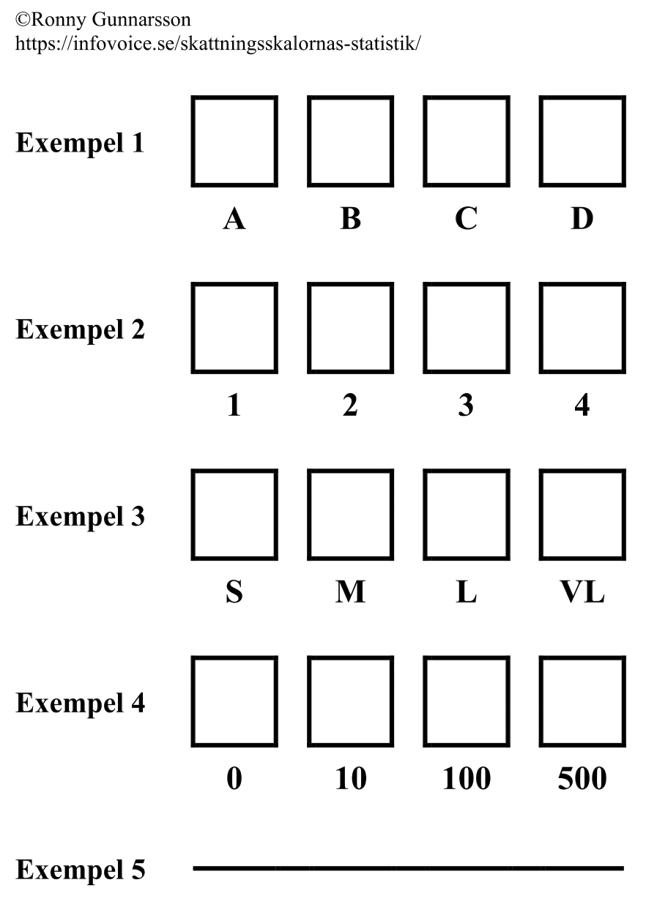 ©Ronny Gunnarsson
https://infovoice.se/skattningsskalornas-statistik/

Exempel 1

A B C D

Exempel 2

1 2 3 4

Exempel 3

S M L VL

Exempel 4

0 10 100 500

Exempel 5